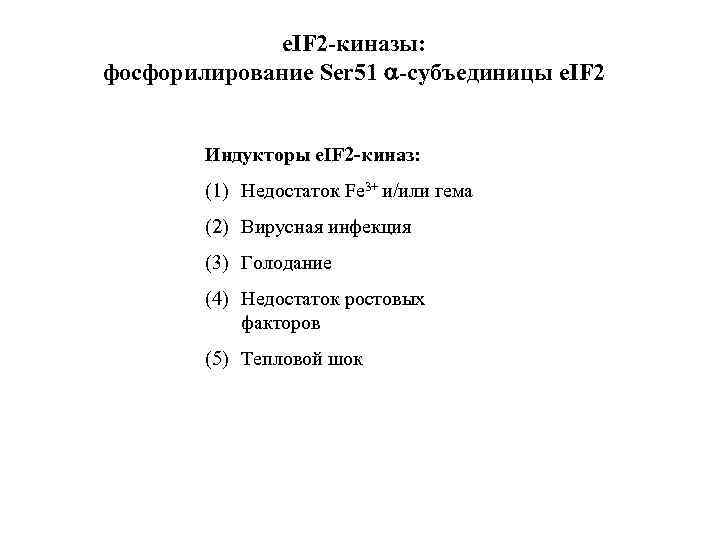 eIF2-киназы:
фосфорилирование Ser51 $\alpha$-субъединицы eIF2

Индукторы eIF2-киназ:

(1) Недостаток $Fe^{3+}$ и/или гема

(2) Вирусная инфекция

(3) Голодание

(4) Недостаток ростовых факторов

(5) Тепловой шок